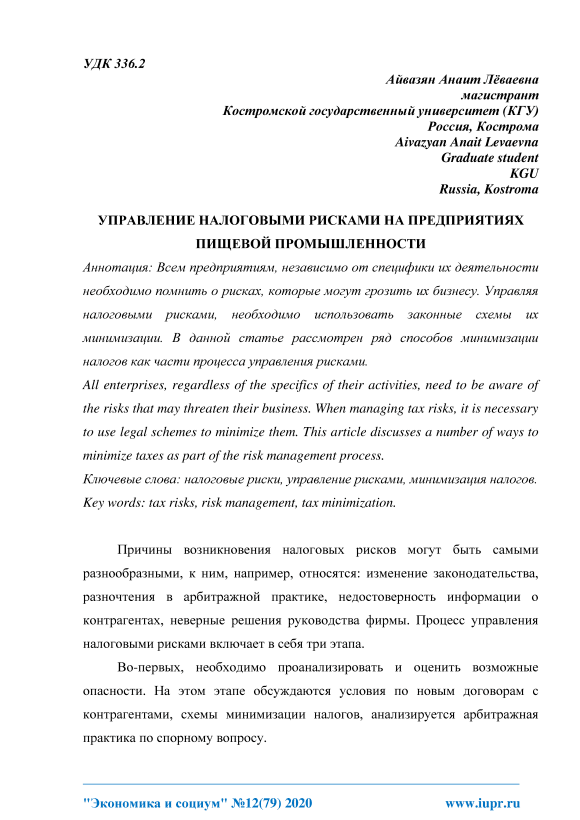 УДК 336.2

Айвазян Анаит Лёваевна
магистрант
Костромской государственный университет (КГУ)
Россия, Кострома
Aivazyan Anait Levaevna
Graduate student
KGU
Russia, Kostroma

УПРАВЛЕНИЕ НАЛОГОВЫМИ РИСКАМИ НА ПРЕДПРИЯТИЯХ ПИЩЕВОЙ ПРОМЫШЛЕННОСТИ

Аннотация: Всем предприятиям, независимо от специфики их деятельности необходимо помнить о рисках, которые могут грозить их бизнесу. Управляя налоговыми рисками, необходимо использовать законные схемы их минимизации. В данной статье рассмотрен ряд способов минимизации налогов как части процесса управления рисками.
All enterprises, regardless of the specifics of their activities, need to be aware of the risks that may threaten their business. When managing tax risks, it is necessary to use legal schemes to minimize them. This article discusses a number of ways to minimize taxes as part of the risk management process.
Ключевые слова: налоговые риски, управление рисками, минимизация налогов.
Key words: tax risks, risk management, tax minimization.

Причины возникновения налоговых рисков могут быть самыми разнообразными, к ним, например, относятся: изменение законодательства, разночтения в арбитражной практике, недостоверность информации о контрагентах, неверные решения руководства фирмы. Процесс управления налоговыми рисками включает в себя три этапа.

Во-первых, необходимо проанализировать и оценить возможные опасности. На этом этапе обсуждаются условия по новым договорам с контрагентами, схемы минимизации налогов, анализируется арбитражная практика по спорному вопросу.

"Экономика и социум" №12(79) 2020 www.iupr.ru